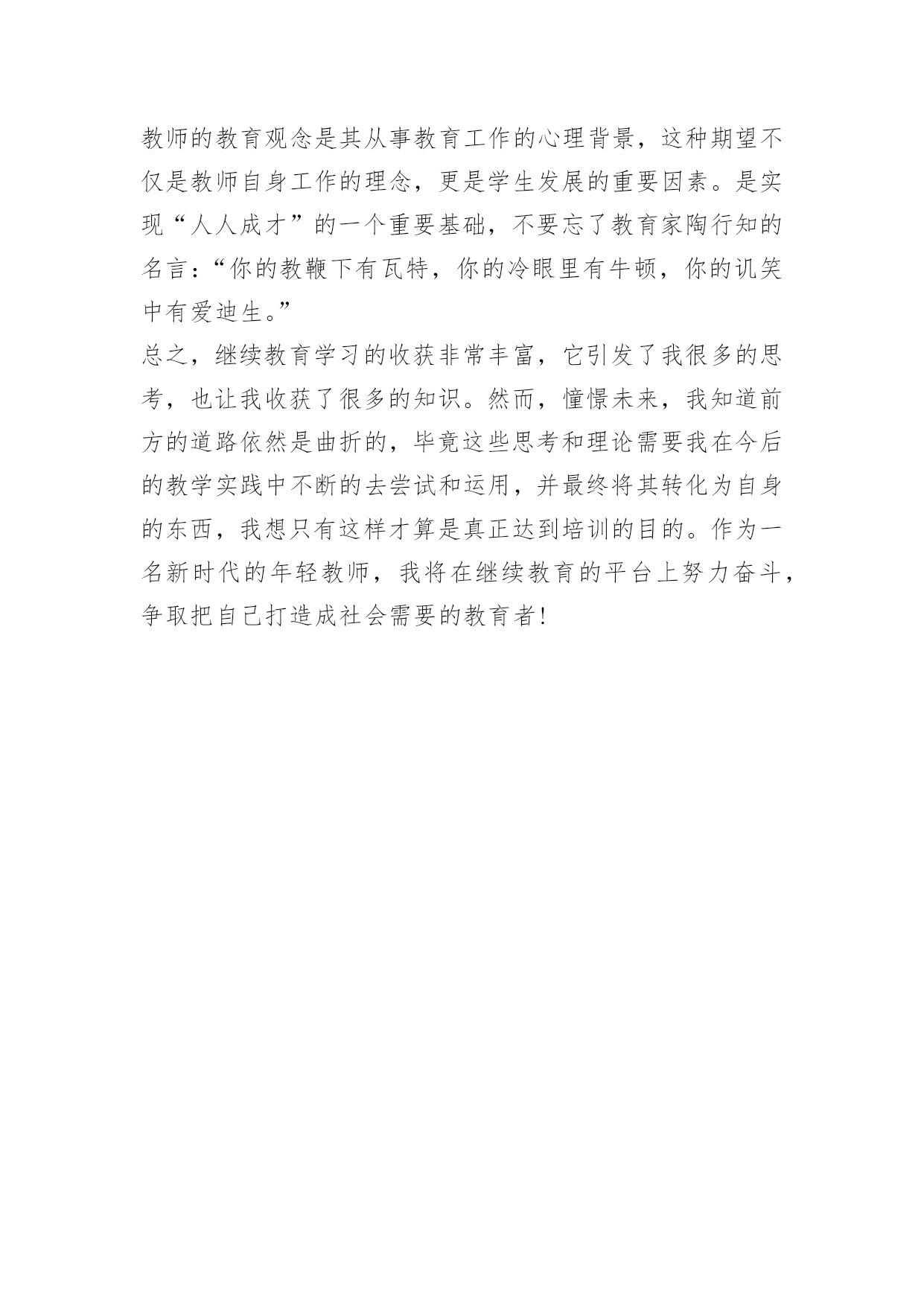 教师的教育观念是其从事教育工作的心理背景，这种期望不仅是教师自身工作的理念，更是学生发展的重要因素。是实现“人人成才”的一个重要基础，不要忘了教育家陶行知的名言：“你的教鞭下有瓦特，你的冷眼里有牛顿，你的讥笑中有爱迪生。”

总之，继续教育学习的收获非常丰富，它引发了我很多的思考，也让我收获了很多的知识。然而，憧憬未来，我知道前方的道路依然是曲折的，毕竟这些思考和理论需要我在今后的教学实践中不断的去尝试和运用，并最终将其转化为自身的东西，我想只有这样才算是真正达到培训的目的。作为一名新时代的年轻教师，我将在继续教育的平台上努力奋斗，争取把自己打造成社会需要的教育者!